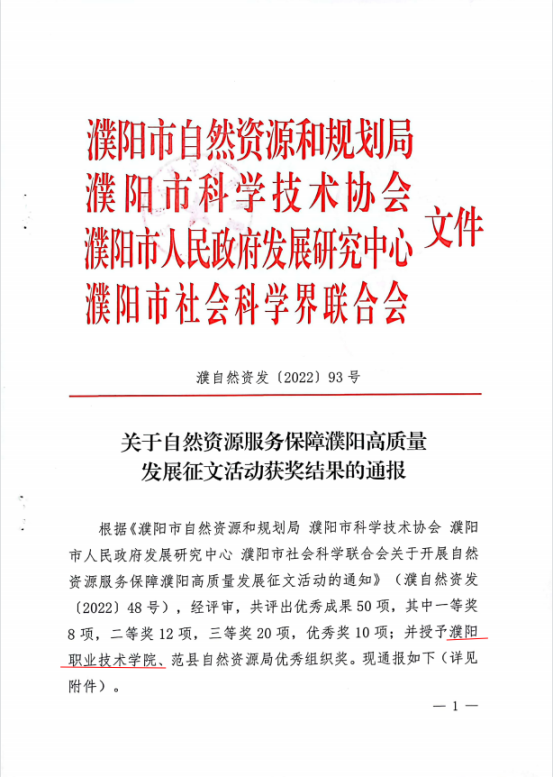 濮阳市自然资源和规划局
濮阳市科学技术协会
濮阳市人民政府发展研究中心
濮阳市社会科学界联合会
文件

濮自然资发〔2022〕93号

关于自然资源服务保障濮阳高质量发展征文活动获奖结果的通报

根据《濮阳市自然资源和规划局 濮阳市科学技术协会 濮阳市人民政府发展研究中心 濮阳市社会科学联合会关于开展自然资源服务保障濮阳高质量发展征文活动的通知》（濮自然资发〔2022〕48号），经评审，共评出优秀成果50项，其中一等奖8项，二等奖12项，三等奖20项，优秀奖10项；并授予濮阳职业技术学院、范县自然资源局优秀组织奖。现通报如下（详见附件）。

— 1 —